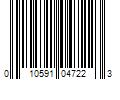 0 10591 04722 3